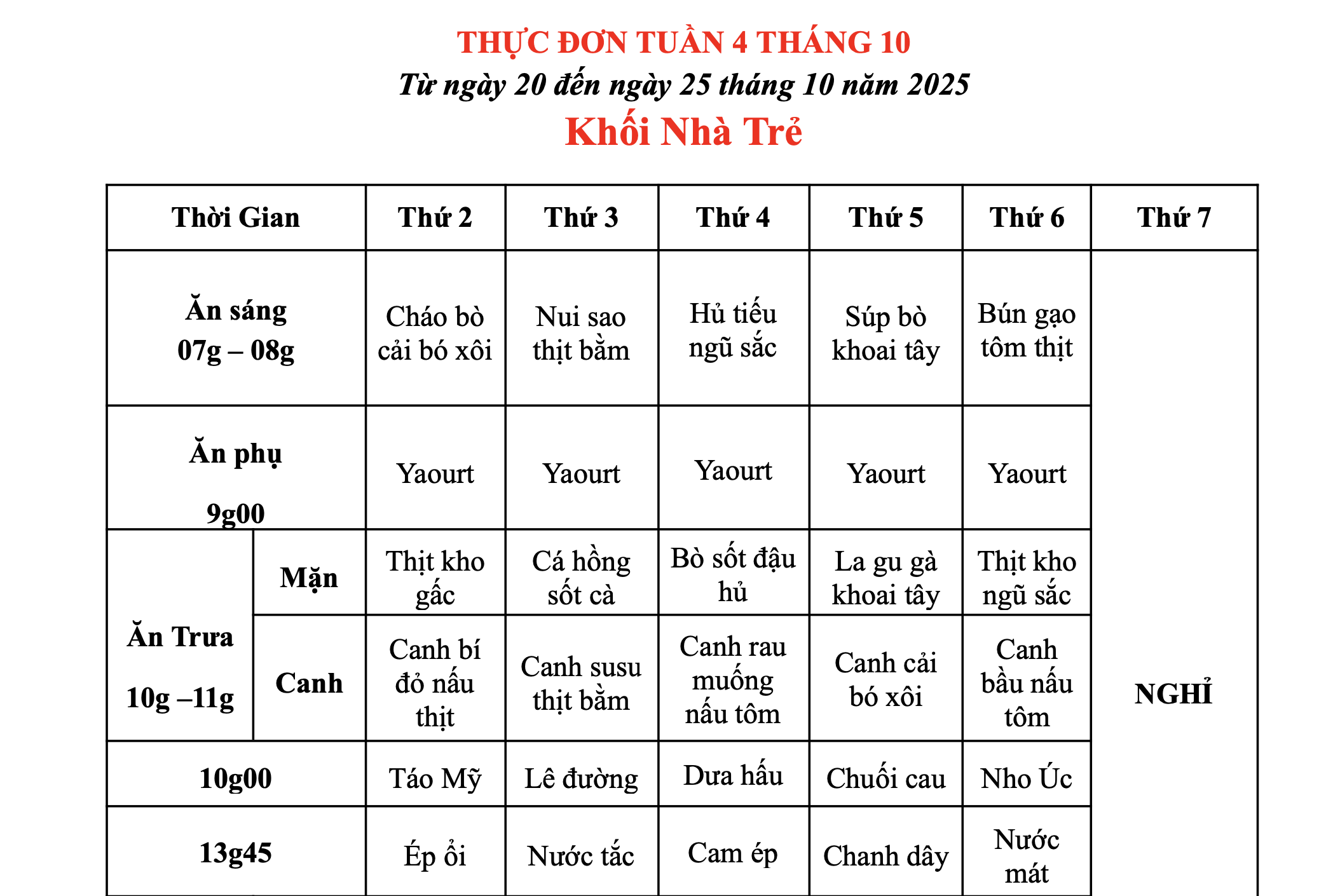 THỰC ĐƠN TUẦN 4 THÁNG 10
Từ ngày 20 đến ngày 25 tháng 10 năm 2025
Khối Nhà Trẻ

| Thời Gian | | Thứ 2 | Thứ 3 | Thứ 4 | Thứ 5 | Thứ 6 | Thứ 7 |
|---|---|---|---|---|---|---|---|
| Ăn sáng 07g – 08g | | Cháo bò cải bó xôi | Nui sao thịt bằm | Hủ tiếu ngũ sắc | Súp bò khoai tây | Bún gạo tôm thịt | NGHỈ |
| Ăn phụ 9g00 | | Yaourt | Yaourt | Yaourt | Yaourt | Yaourt | |
| Ăn Trưa 10g –11g | Mặn | Thịt kho gấc | Cá hồng sốt cà | Bò sốt đậu hủ | La gu gà khoai tây | Thịt kho ngũ sắc | |
| | Canh | Canh bí đỏ nấu thịt | Canh susu thịt bằm | Canh rau muống nấu tôm | Canh cải bó xôi | Canh bầu nấu tôm | |
| 10g00 | | Táo Mỹ | Lê đường | Dưa hấu | Chuối cau | Nho Úc | |
| 13g45 | | Ép ổi | Nước tắc | Cam ép | Chanh dây | Nước mát | |